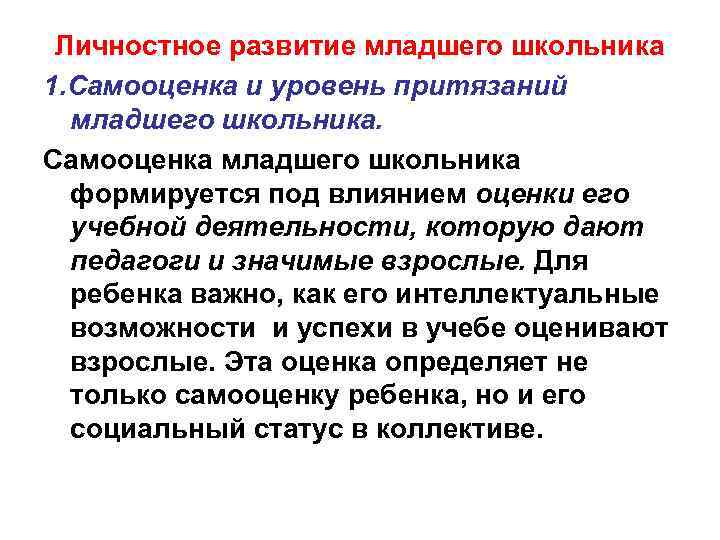 Личностное развитие младшего школьника

1.Самооценка и уровень притязаний младшего школьника.

Самооценка младшего школьника формируется под влиянием оценки его учебной деятельности, которую дают педагоги и значимые взрослые. Для ребенка важно, как его интеллектуальные возможности и успехи в учебе оценивают взрослые. Эта оценка определяет не только самооценку ребенка, но и его социальный статус в коллективе.